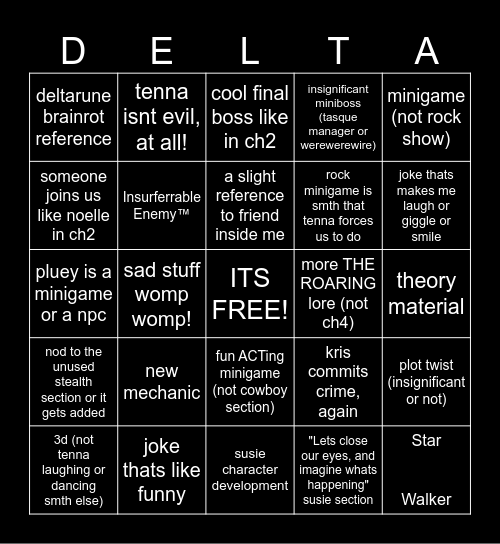 | D | E | L | T | A |
|---|---|---|---|---|
| deltarune brainrot reference | tenna isnt evil, at all! | cool final boss like in ch2 | insignificant miniboss (tasque manager or werewerewire) | minigame (not rock show) |
| someone joins us like noelle in ch2 | Insurferrable Enemy™ | a slight reference to friend inside me | rock minigame is smth that tenna forces us to do | joke thats makes me laugh or giggle or smile |
| pluey is a minigame or a npc | sad stuff womp womp! | ITS FREE! | more THE ROARING lore (not ch4) | theory material |
| nod to the unused stealth section or it gets added | new mechanic | fun ACTing minigame (not cowboy section) | kris commits crime, again | plot twist (insignificant or not) |
| 3d (not tenna laughing or dancing smth else) | joke thats like funny | susie character development | "Lets close our eyes, and imagine whats happening" susie section | Star Walker |